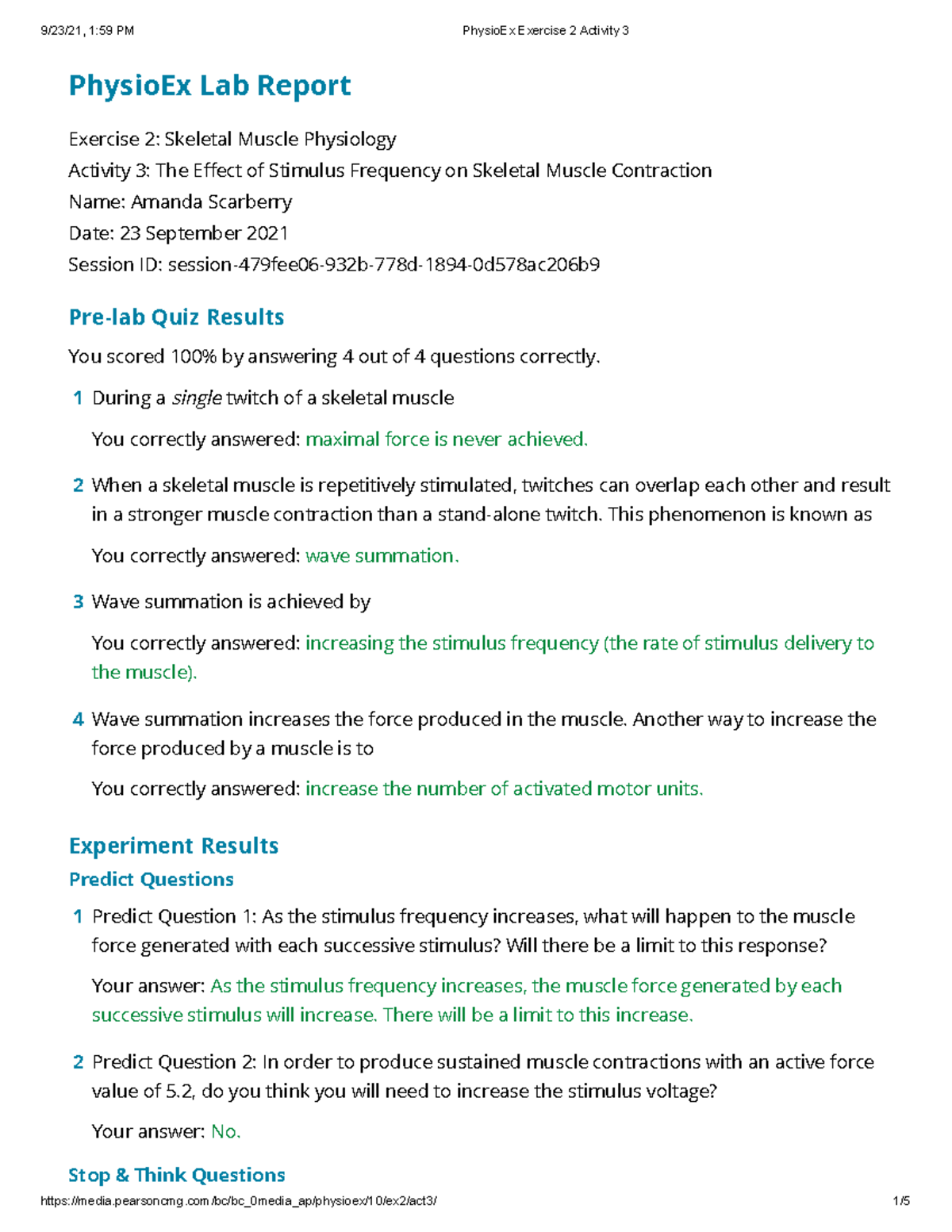 9/23/21, 1:59 PM PhysioEx Exercise 2 Activity 3

PhysioEx Lab Report

Exercise 2: Skeletal Muscle Physiology
Activity 3: The Effect of Stimulus Frequency on Skeletal Muscle Contraction
Name: Amanda Scarberry
Date: 23 September 2021
Session ID: session-479fee06-932b-778d-1894-0d578ac206b9

Pre-lab Quiz Results

You scored 100% by answering 4 out of 4 questions correctly.

1 During a single twitch of a skeletal muscle

You correctly answered: maximal force is never achieved.

2 When a skeletal muscle is repetitively stimulated, twitches can overlap each other and result in a stronger muscle contraction than a stand-alone twitch. This phenomenon is known as

You correctly answered: wave summation.

3 Wave summation is achieved by

You correctly answered: increasing the stimulus frequency (the rate of stimulus delivery to the muscle).

4 Wave summation increases the force produced in the muscle. Another way to increase the force produced by a muscle is to

You correctly answered: increase the number of activated motor units.

Experiment Results

Predict Questions

1 Predict Question 1: As the stimulus frequency increases, what will happen to the muscle force generated with each successive stimulus? Will there be a limit to this response?

Your answer: As the stimulus frequency increases, the muscle force generated by each successive stimulus will increase. There will be a limit to this increase.

2 Predict Question 2: In order to produce sustained muscle contractions with an active force value of 5.2, do you think you will need to increase the stimulus voltage?

Your answer: No.

Stop & Think Questions

https://media.pearsoncmg.com/bc/bc_0media_ap/physioex/10/ex2/act3/ 1/5